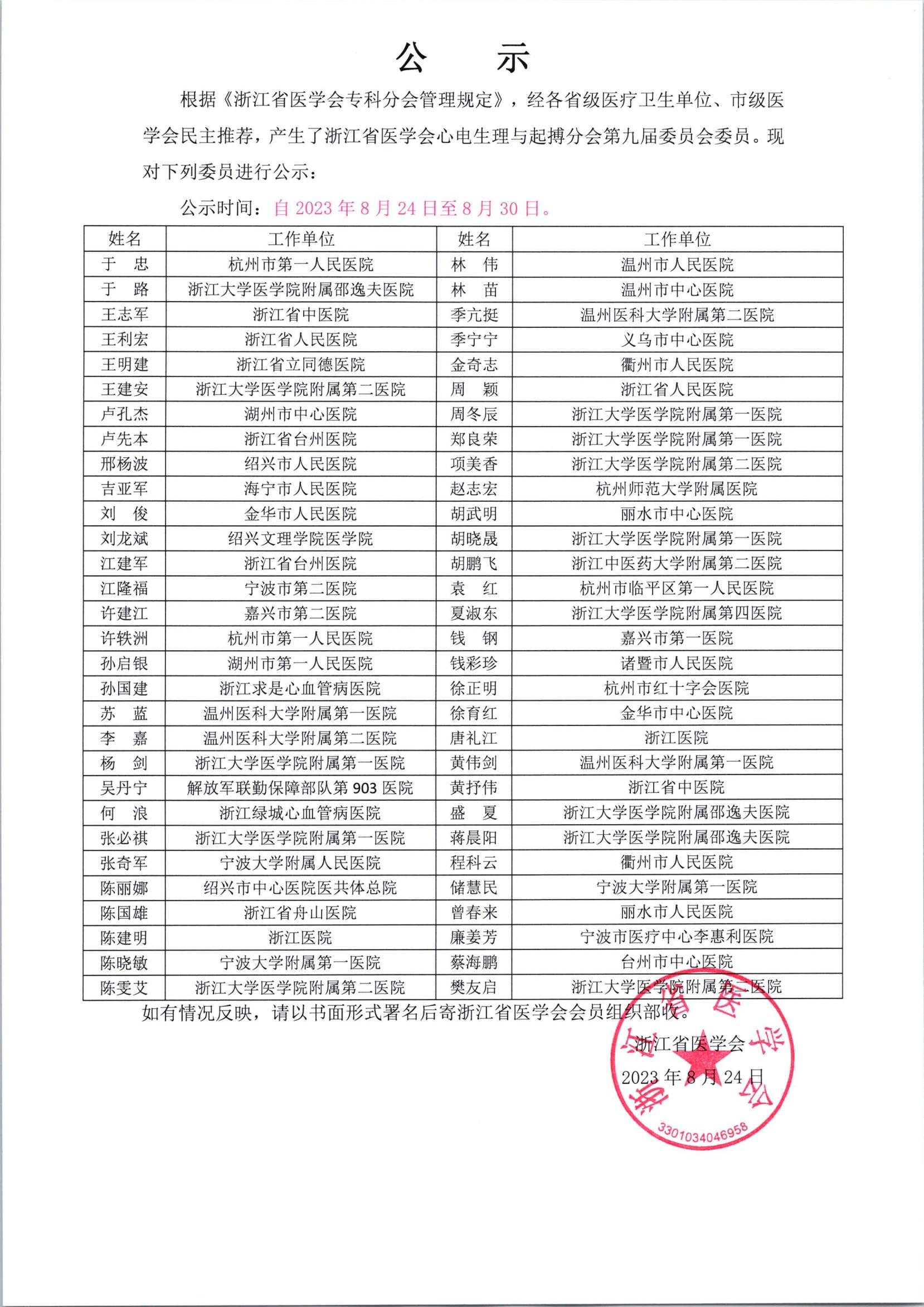 公　示

根据《浙江省医学会专科分会管理规定》，经各省级医疗卫生单位、市级医学会民主推荐，产生了浙江省医学会心电生理与起搏分会第九届委员会委员。现对下列委员进行公示：

公示时间：自 2023 年 8 月 24 日至 8 月 30 日。

| 姓名 | 工作单位 | 姓名 | 工作单位 |
|---|---|---|---|
| 于　忠 | 杭州市第一人民医院 | 林　伟 | 温州市人民医院 |
| 于　路 | 浙江大学医学院附属邵逸夫医院 | 林　苗 | 温州市中心医院 |
| 王志军 | 浙江省中医院 | 季亢挺 | 温州医科大学附属第二医院 |
| 王利宏 | 浙江省人民医院 | 季宁宁 | 义乌市中心医院 |
| 王明建 | 浙江省立同德医院 | 金奇志 | 衢州市人民医院 |
| 王建安 | 浙江大学医学院附属第二医院 | 周　颖 | 浙江省人民医院 |
| 卢孔杰 | 湖州市中心医院 | 周冬辰 | 浙江大学医学院附属第一医院 |
| 卢先本 | 浙江省台州医院 | 郑良荣 | 浙江大学医学院附属第一医院 |
| 邢杨波 | 绍兴市人民医院 | 项美香 | 浙江大学医学院附属第二医院 |
| 吉亚军 | 海宁市人民医院 | 赵志宏 | 杭州师范大学附属医院 |
| 刘　俊 | 金华市人民医院 | 胡武明 | 丽水市中心医院 |
| 刘龙斌 | 绍兴文理学院医学院 | 胡晓晟 | 浙江大学医学院附属第一医院 |
| 江建军 | 浙江省台州医院 | 胡鹏飞 | 浙江中医药大学附属第二医院 |
| 江隆福 | 宁波市第二医院 | 袁　红 | 杭州市临平区第一人民医院 |
| 许建江 | 嘉兴市第二医院 | 夏淑东 | 浙江大学医学院附属第四医院 |
| 许轶洲 | 杭州市第一人民医院 | 钱　钢 | 嘉兴市第一医院 |
| 孙启银 | 湖州市第一人民医院 | 钱彩珍 | 诸暨市人民医院 |
| 孙国建 | 浙江求是心血管病医院 | 徐正明 | 杭州市红十字会医院 |
| 苏　蓝 | 温州医科大学附属第一医院 | 徐育红 | 金华市中心医院 |
| 李　嘉 | 温州医科大学附属第二医院 | 唐礼江 | 浙江医院 |
| 杨　剑 | 浙江大学医学院附属第一医院 | 黄伟剑 | 温州医科大学附属第一医院 |
| 吴丹宁 | 解放军联勤保障部队第 903 医院 | 黄抒伟 | 浙江省中医院 |
| 何　浪 | 浙江绿城心血管病医院 | 盛　夏 | 浙江大学医学院附属邵逸夫医院 |
| 张必祺 | 浙江大学医学院附属第一医院 | 蒋晨阳 | 浙江大学医学院附属邵逸夫医院 |
| 张奇军 | 宁波大学附属人民医院 | 程科云 | 衢州市人民医院 |
| 陈丽娜 | 绍兴市中心医院医共体总院 | 储慧民 | 宁波大学附属第一医院 |
| 陈国雄 | 浙江省舟山医院 | 曾春来 | 丽水市人民医院 |
| 陈建明 | 浙江医院 | 廉姜芳 | 宁波市医疗中心李惠利医院 |
| 陈晓敏 | 宁波大学附属第一医院 | 蔡海鹏 | 台州市中心医院 |
| 陈雯艾 | 浙江大学医学院附属第二医院 | 樊友启 | 浙江大学医学院附属第二医院 |

如有情况反映，请以书面形式署名后寄浙江省医学会会员组织部收。

浙江省医学会
2023 年 8 月 24 日

浙江省医学会
3301034046958